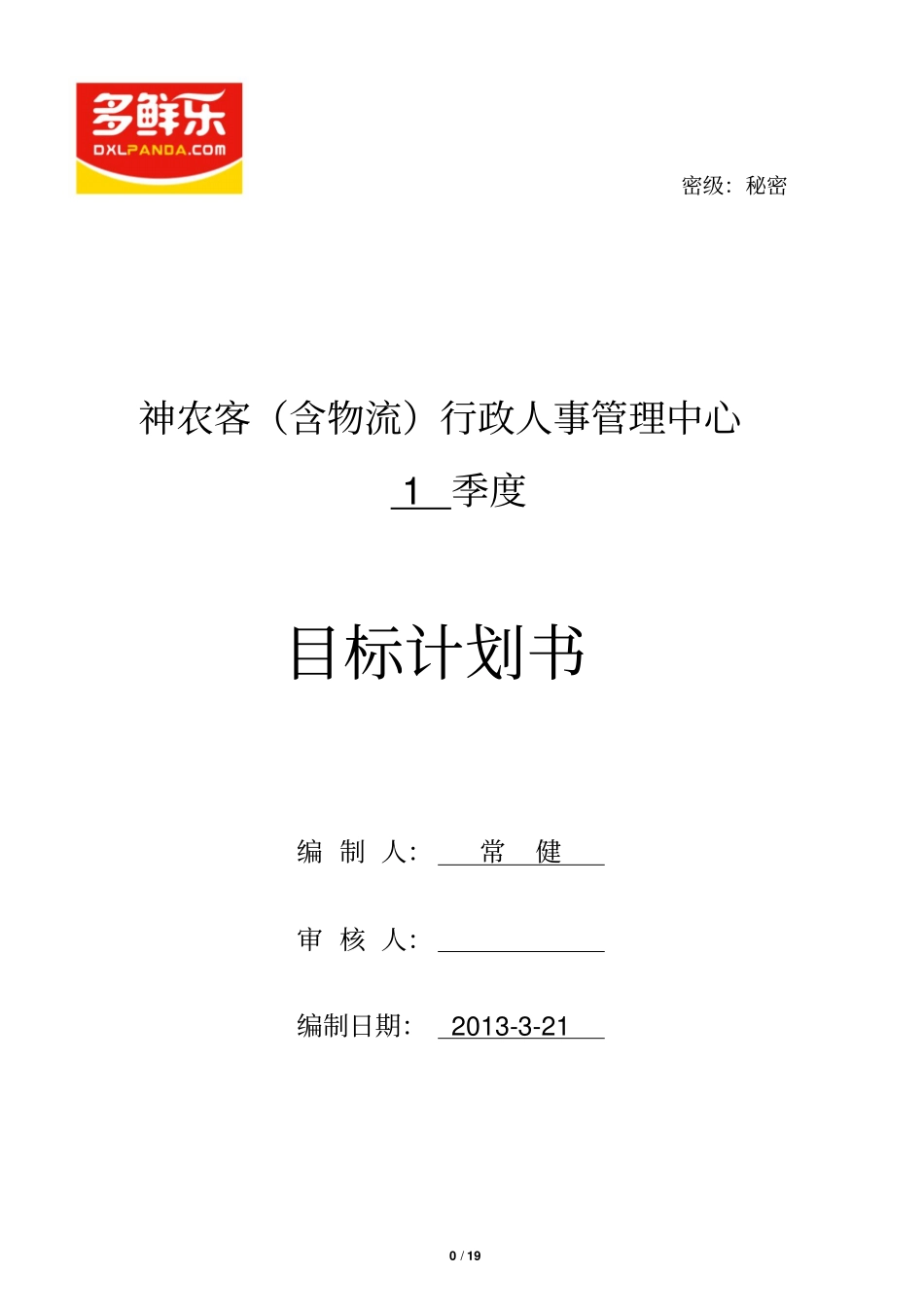 多鲜乐
DXLPANDA.COM

密级：秘密

神农客（含物流）行政人事管理中心

1 季度

目标计划书

编 制 人： 常 健

审 核 人：

编制日期： 2013-3-21

0 / 19